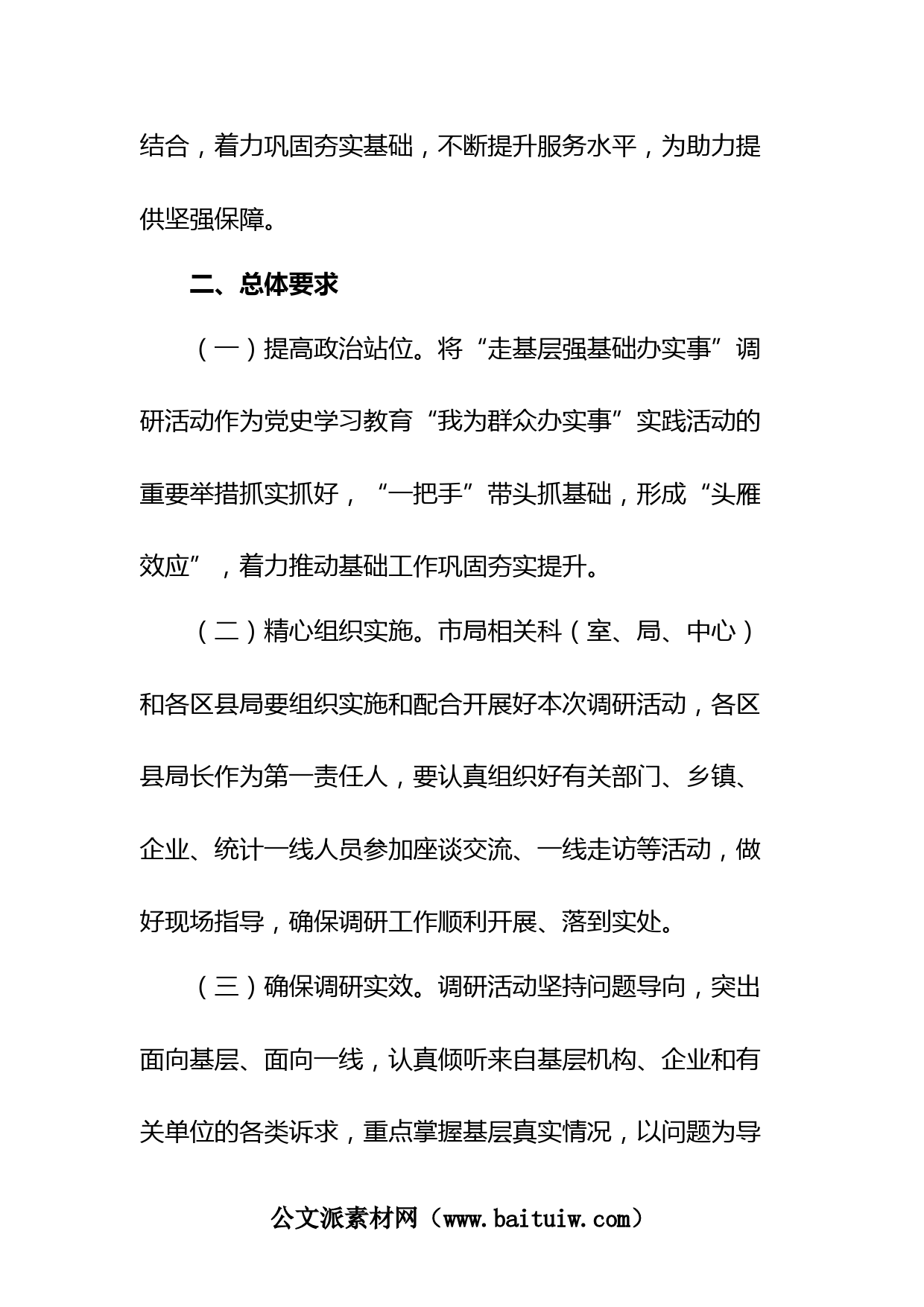 结合，着力巩固夯实基础，不断提升服务水平，为助力提供坚强保障。

二、总体要求

（一）提高政治站位。将“走基层强基础办实事”调研活动作为党史学习教育“我为群众办实事”实践活动的重要举措抓实抓好，“一把手”带头抓基础，形成“头雁效应”，着力推动基础工作巩固夯实提升。

（二）精心组织实施。市局相关科（室、局、中心）和各区县局要组织实施和配合开展好本次调研活动，各区县局长作为第一责任人，要认真组织好有关部门、乡镇、企业、统计一线人员参加座谈交流、一线走访等活动，做好现场指导，确保调研工作顺利开展、落到实处。

（三）确保调研实效。调研活动坚持问题导向，突出面向基层、面向一线，认真倾听来自基层机构、企业和有关单位的各类诉求，重点掌握基层真实情况，以问题为导

公文派素材网（www.baituiw.com）